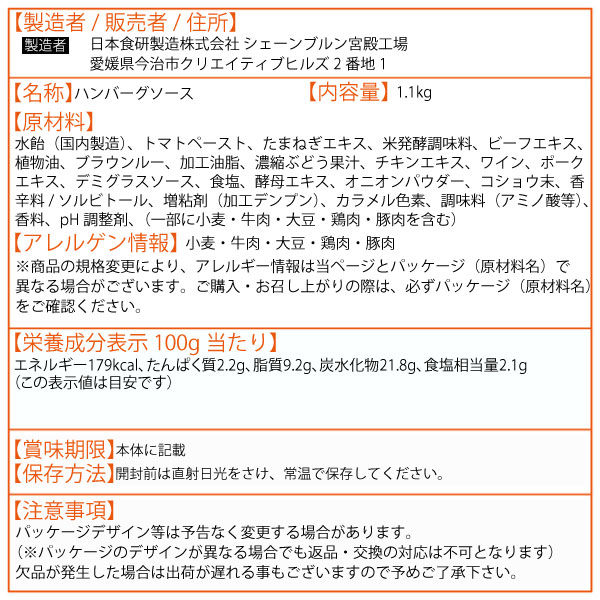 【製造者 / 販売者 / 住所】
製造者 日本食研製造株式会社 シェーンブルン宮殿工場
愛媛県今治市クリエイティブヒルズ 2 番地 1

【名称】ハンバーグソース 【内容量】1.1kg

【原材料】
水飴（国内製造）、トマトペースト、たまねぎエキス、米発酵調味料、ビーフエキス、植物油、ブラウンルー、加工油脂、濃縮ぶどう果汁、チキンエキス、ワイン、ポークエキス、デミグラスソース、食塩、酵母エキス、オニオンパウダー、コショウ末、香辛料 / ソルビトール、増粘剤（加工デンプン）、カラメル色素、調味料（アミノ酸等）、香料、pH 調整剤、（一部に小麦・牛肉・大豆・鶏肉・豚肉を含む）
【アレルゲン情報】小麦・牛肉・大豆・鶏肉・豚肉
※商品の規格変更により、アレルギー情報は当ページとパッケージ（原材料名）で異なる場合がございます。ご購入・お召し上がりの際は、必ずパッケージ（原材料名）をご確認ください。

【栄養成分表示 100g 当たり】
エネルギー179kcal、たんぱく質2.2g、脂質9.2g、炭水化物21.8g、食塩相当量2.1g
（この表示値は目安です）

【賞味期限】本体に記載
【保存方法】開封前は直射日光をさけ、常温で保存してください。

【注意事項】
パッケージデザイン等は予告なく変更する場合があります。
（※パッケージのデザインが異なる場合でも返品・交換の対応は不可となります）
欠品が発生した場合は出荷が遅れる事もございますので予めご了承下さい。